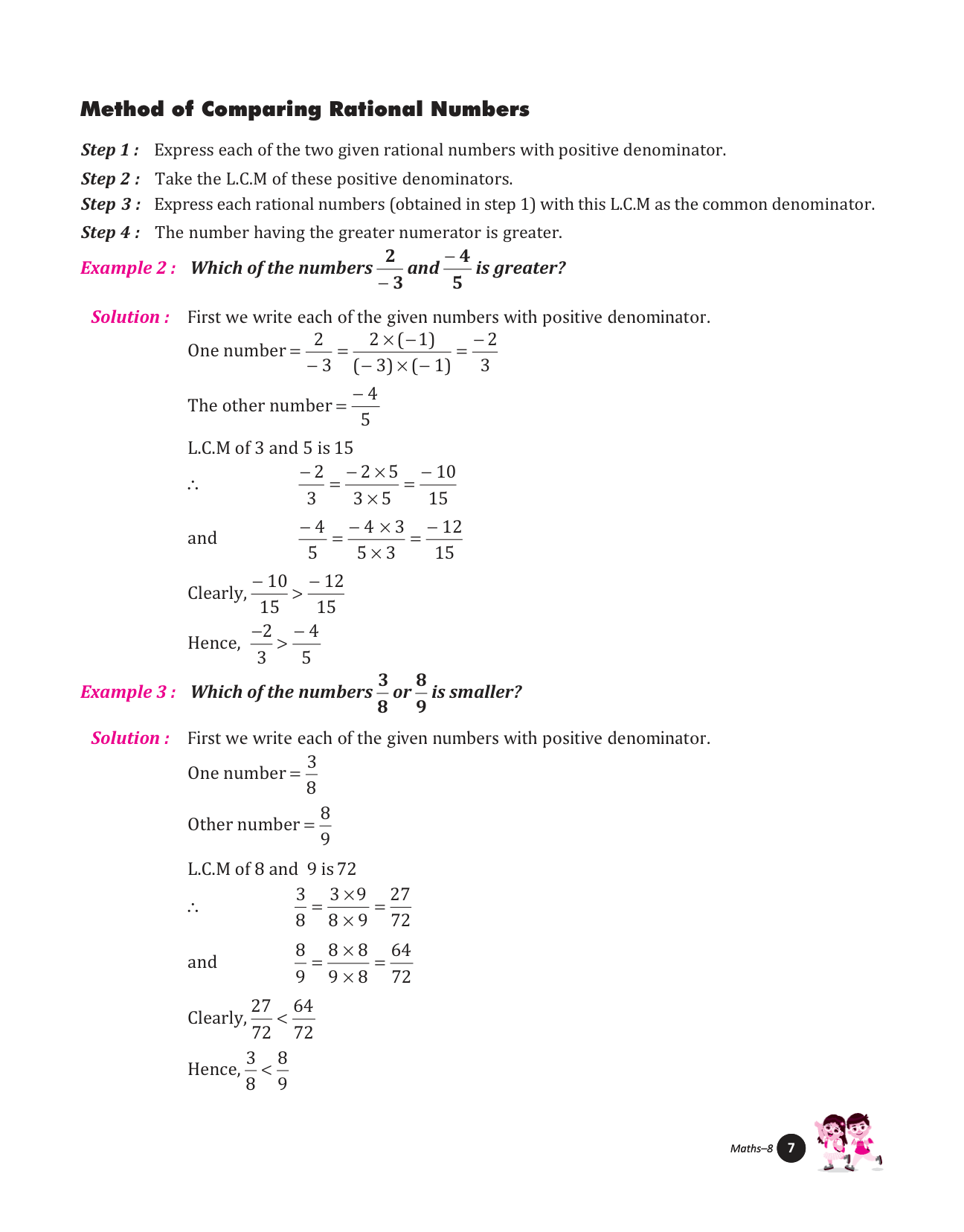 Method of Comparing Rational Numbers

Step 1 : Express each of the two given rational numbers with positive denominator.

Step 2 : Take the L.C.M of these positive denominators.

Step 3 : Express each rational numbers (obtained in step 1) with this L.C.M as the common denominator.

Step 4 : The number having the greater numerator is greater.

Example 2 : Which of the numbers $\frac{2}{-3}$ and $\frac{-4}{5}$ is greater?

Solution : First we write each of the given numbers with positive denominator.

One number $= \frac{2}{-3} = \frac{2 \times (-1)}{(-3) \times (-1)} = \frac{-2}{3}$

The other number $= \frac{-4}{5}$

L.C.M of 3 and 5 is 15

$\therefore$ $\frac{-2}{3} = \frac{-2 \times 5}{3 \times 5} = \frac{-10}{15}$

and $\frac{-4}{5} = \frac{-4 \times 3}{5 \times 3} = \frac{-12}{15}$

Clearly, $\frac{-10}{15} > \frac{-12}{15}$

Hence, $\frac{-2}{3} > \frac{-4}{5}$

Example 3 : Which of the numbers $\frac{3}{8}$ or $\frac{8}{9}$ is smaller?

Solution : First we write each of the given numbers with positive denominator.

One number $= \frac{3}{8}$

Other number $= \frac{8}{9}$

L.C.M of 8 and 9 is 72

$\therefore$ $\frac{3}{8} = \frac{3 \times 9}{8 \times 9} = \frac{27}{72}$

and $\frac{8}{9} = \frac{8 \times 8}{9 \times 8} = \frac{64}{72}$

Clearly, $\frac{27}{72} < \frac{64}{72}$

Hence, $\frac{3}{8} < \frac{8}{9}$

Maths–8 7